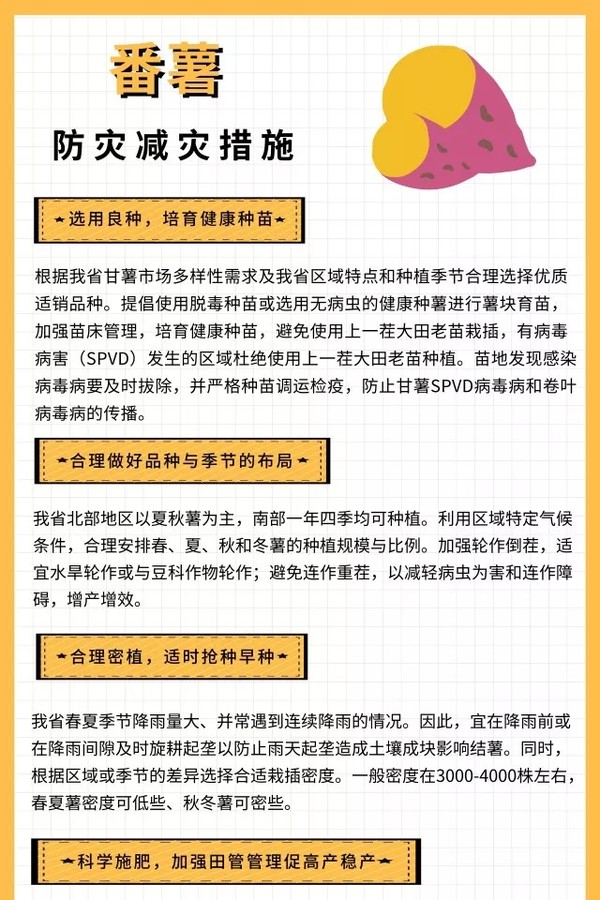 番薯

防灾减灾措施

选用良种，培育健康种苗

根据我省甘薯市场多样性需求及我省区域特点和种植季节合理选择优质适销品种。提倡使用脱毒种苗或选用无病虫的健康种薯进行薯块育苗，加强苗床管理，培育健康种苗，避免使用上一茬大田老苗栽插，有病毒病害（SPVD）发生的区域杜绝使用上一茬大田老苗种植。苗地发现感染病毒病要及时拔除，并严格种苗调运检疫，防止甘薯SPVD病毒病和卷叶病毒病的传播。

合理做好品种与季节的布局

我省北部地区以夏秋薯为主，南部一年四季均可种植。利用区域特定气候条件，合理安排春、夏、秋和冬薯的种植规模与比例。加强轮作倒茬，适宜水旱轮作或与豆科作物轮作；避免连作重茬，以减轻病虫为害和连作障碍，增产增效。

合理密植，适时抢种早种

我省春夏季节降雨量大、并常遇到连续降雨的情况。因此，宜在降雨前或在降雨间隙及时旋耕起垄以防止雨天起垄造成土壤成块影响结薯。同时，根据区域或季节的差异选择合适栽插密度。一般密度在3000-4000株左右，春夏薯密度可低些、秋冬薯可密些。

科学施肥，加强田管管理促高产稳产